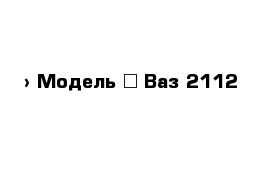 › Модель □ Ваз 2112